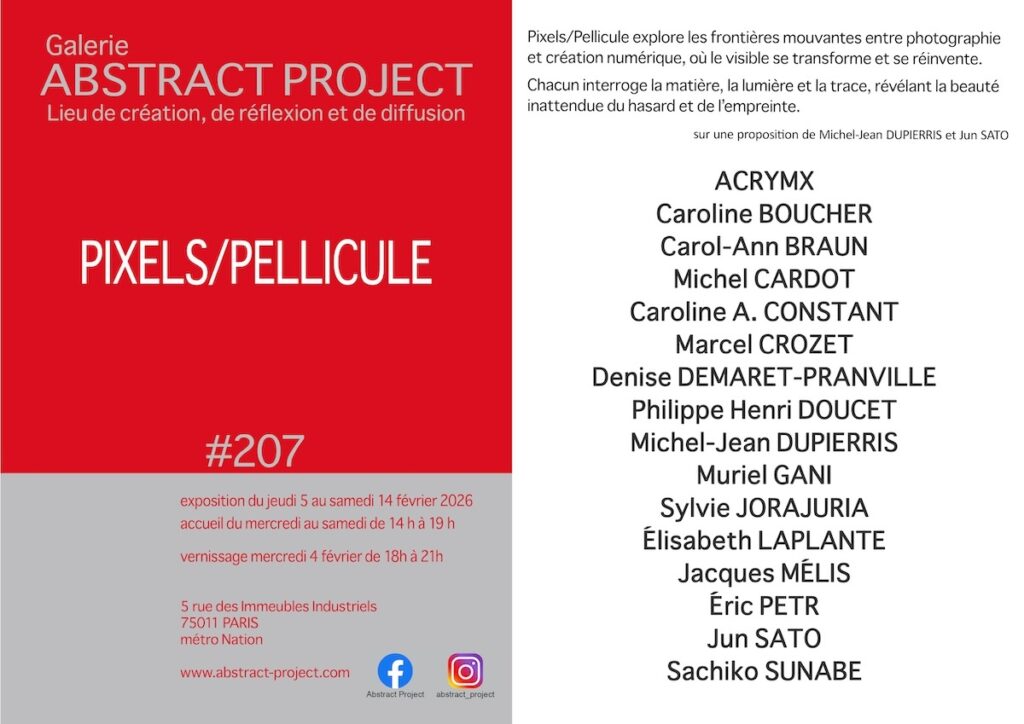 Galerie
ABSTRACT PROJECT
Lieu de création, de réflexion et de diffusion

PIXELS/PELLICULE

#207

exposition du jeudi 5 au samedi 14 février 2026
accueil du mercredi au samedi de 14 h à 19 h

vernissage mercredi 4 février de 18h à 21h

5 rue des Immeubles Industriels
75011 PARIS
métro Nation

www.abstract-project.com

Abstract Project

abstract_project

Pixels/Pellicule explore les frontières mouvantes entre photographie et création numérique, où le visible se transforme et se réinvente.

Chacun interroge la matière, la lumière et la trace, révélant la beauté inattendue du hasard et de l'empreinte.

sur une proposition de Michel-Jean DUPIERRIS et Jun SATO

ACRYMX
Caroline BOUCHER
Carol-Ann BRAUN
Michel CARDOT
Caroline A. CONSTANT
Marcel CROZET
Denise DEMARET-PRANVILLE
Philippe Henri DOUCET
Michel-Jean DUPIERRIS
Muriel GANI
Sylvie JORAJURIA
Élisabeth LAPLANTE
Jacques MÉLIS
Éric PETR
Jun SATO
Sachiko SUNABE